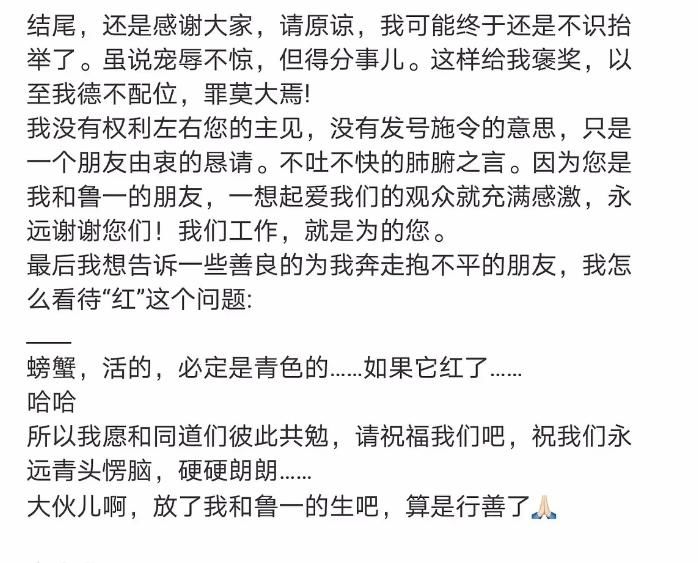 结尾，还是感谢大家，请原谅，我可能终于还是不识抬举了。虽说宠辱不惊，但得分事儿。这样给我褒奖，以至我德不配位，罪莫大焉!
我没有权利左右您的主见，没有发号施令的意思，只是一个朋友由衷的恳请。不吐不快的肺腑之言。因为您是我和鲁一的朋友，一想起爱我们的观众就充满感激，永远谢谢您们！我们工作，就是为的您。
最后我想告诉一些善良的为我奔走抱不平的朋友，我怎么看待“红”这个问题:

——
螃蟹，活的，必定是青色的……如果它红了……
哈哈
所以我愿和同道们彼此共勉，请祝福我们吧，祝我们永远青头愣脑，硬硬朗朗……
大伙儿啊，放了我和鲁一的生吧，算是行善了🙏